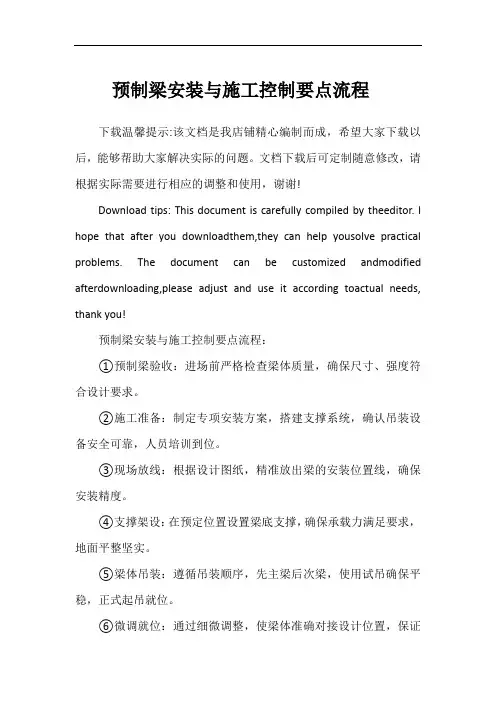 预制梁安装与施工控制要点流程

下载温馨提示:该文档是我店铺精心编制而成，希望大家下载以后，能够帮助大家解决实际的问题。文档下载后可定制随意修改，请根据实际需要进行相应的调整和使用，谢谢!

Download tips: This document is carefully compiled by theeditor. I hope that after you downloadthem,they can help yousolve practical problems. The document can be customized andmodified afterdownloading,please adjust and use it according toactual needs, thank you!

预制梁安装与施工控制要点流程:

①预制梁验收：进场前严格检查梁体质量，确保尺寸、强度符合设计要求。

②施工准备：制定专项安装方案，搭建支撑系统，确认吊装设备安全可靠，人员培训到位。

③现场放线：根据设计图纸，精准放出梁的安装位置线，确保安装精度。

④支撑架设：在预定位置设置梁底支撑，确保承载力满足要求，地面平整坚实。

⑤梁体吊装：遵循吊装顺序，先主梁后次梁，使用试吊确保平稳，正式起吊就位。

⑥微调就位：通过细微调整，使梁体准确对接设计位置，保证